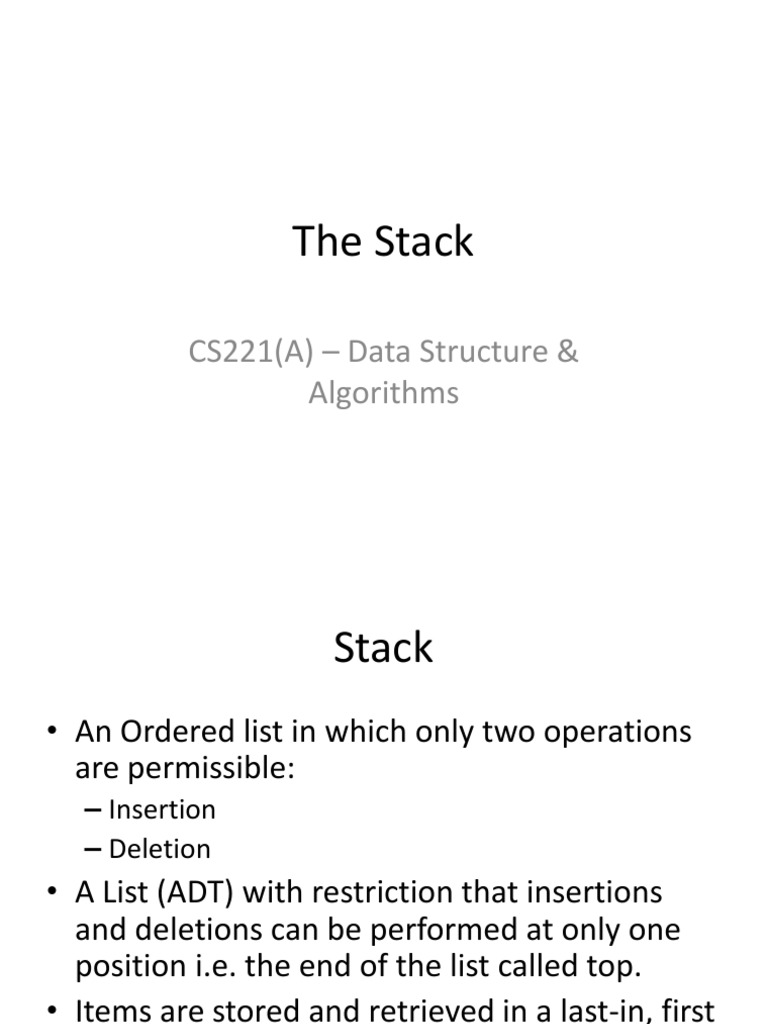 The Stack

CS221(A) – Data Structure & Algorithms

Stack

• An Ordered list in which only two operations are permissible:
– Insertion
– Deletion
• A List (ADT) with restriction that insertions and deletions can be performed at only one position i.e. the end of the list called top.
• Items are stored and retrieved in a last-in, first